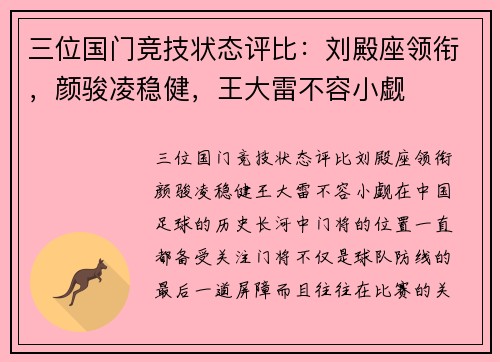 三位国门竞技状态评比：刘殿座领衔，颜骏凌稳健，王大雷不容小觑

三位国门竞技状态评比刘殿座领衔颜骏凌稳健王大雷不容小觑在中国足球的历史长河中门将的位置一直都备受关注门将不仅是球队防线的最后一道屏障而且往往在比赛的关